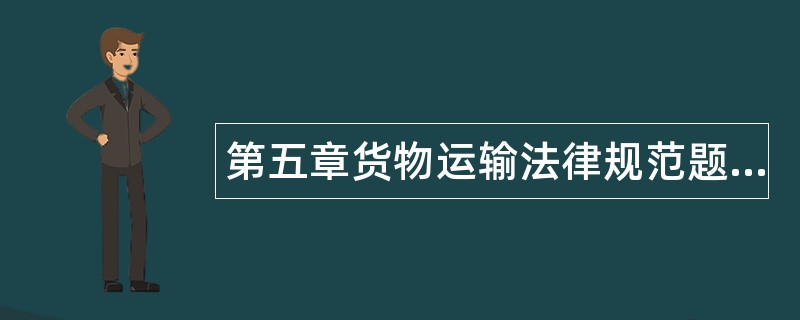 第五章货物运输法律规范题...